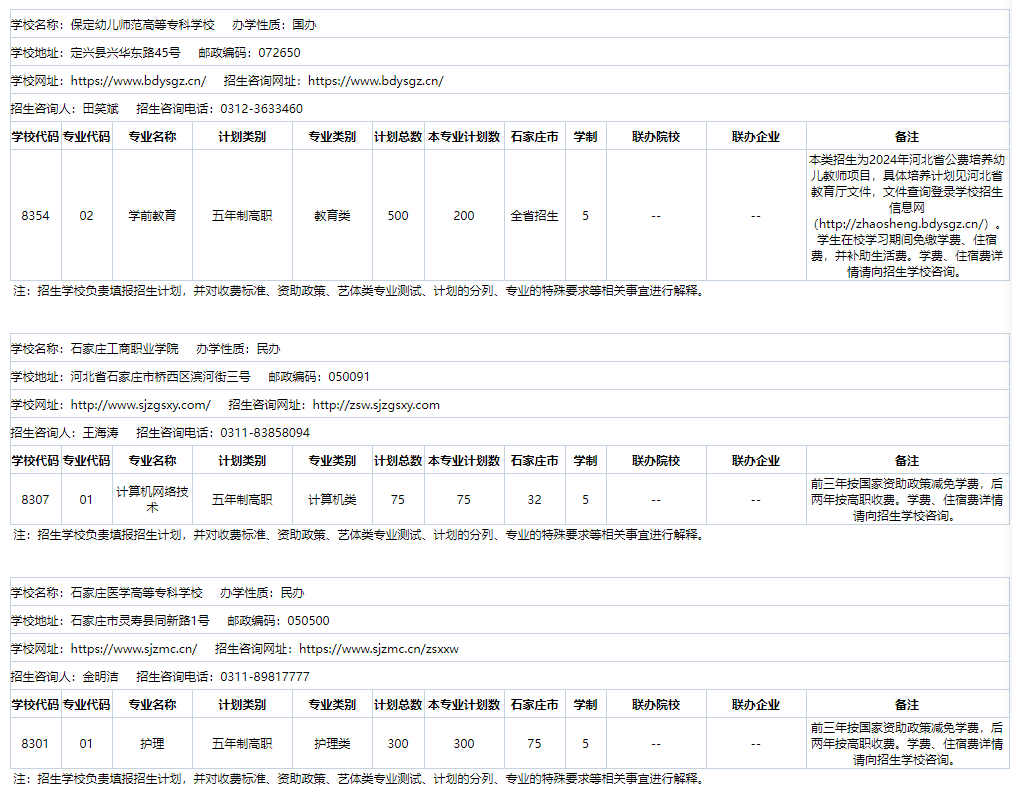 学校名称：保定幼儿师范高等专科学校　办学性质：国办

学校地址：定兴县兴华东路45号　邮政编码：072650

学校网址：https://www.bdysgz.cn/　招生咨询网址：https://www.bdysgz.cn/

招生咨询人：田笑斌　招生咨询电话：0312-3633460

| 学校代码 | 专业代码 | 专业名称 | 计划类别 | 专业类别 | 计划总数 | 本专业计划数 | 石家庄市 | 学制 | 联办院校 | 联办企业 | 备注 |
|---|---|---|---|---|---|---|---|---|---|---|---|
| 8354 | 02 | 学前教育 | 五年制高职 | 教育类 | 500 | 200 | 全省招生 | 5 | -- | -- | 本类招生为2024年河北省公费培养幼儿教师项目，具体培养计划见河北省教育厅文件，文件查询登录学校招生信息网（http://zhaosheng.bdysgz.cn/）。学生在校学习期间免缴学费、住宿费，并补助生活费。学费、住宿费详情请向招生学校咨询。 |

注：招生学校负责填报招生计划，并对收费标准、资助政策、艺体类专业测试、计划的分列、专业的特殊要求等相关事宜进行解释。

学校名称：石家庄工商职业学院　办学性质：民办

学校地址：河北省石家庄市桥西区滨河街三号　邮政编码：050091

学校网址：http://www.sjzgsxy.com/　招生咨询网址：http://zsw.sjzgsxy.com

招生咨询人：王海涛　招生咨询电话：0311-83858094

| 学校代码 | 专业代码 | 专业名称 | 计划类别 | 专业类别 | 计划总数 | 本专业计划数 | 石家庄市 | 学制 | 联办院校 | 联办企业 | 备注 |
|---|---|---|---|---|---|---|---|---|---|---|---|
| 8307 | 01 | 计算机网络技术 | 五年制高职 | 计算机类 | 75 | 75 | 32 | 5 | -- | -- | 前三年按国家资助政策减免学费，后两年按高职收费。学费、住宿费详情请向招生学校咨询。 |

注：招生学校负责填报招生计划，并对收费标准、资助政策、艺体类专业测试、计划的分列、专业的特殊要求等相关事宜进行解释。

学校名称：石家庄医学高等专科学校　办学性质：民办

学校地址：石家庄市灵寿县同新路1号　邮政编码：050500

学校网址：https://www.sjzmc.cn/　招生咨询网址：https://www.sjzmc.cn/zsxxw

招生咨询人：金明洁　招生咨询电话：0311-89817777

| 学校代码 | 专业代码 | 专业名称 | 计划类别 | 专业类别 | 计划总数 | 本专业计划数 | 石家庄市 | 学制 | 联办院校 | 联办企业 | 备注 |
|---|---|---|---|---|---|---|---|---|---|---|---|
| 8301 | 01 | 护理 | 五年制高职 | 护理类 | 300 | 300 | 75 | 5 | -- | -- | 前三年按国家资助政策减免学费，后两年按高职收费。学费、住宿费详情请向招生学校咨询。 |

注：招生学校负责填报招生计划，并对收费标准、资助政策、艺体类专业测试、计划的分列、专业的特殊要求等相关事宜进行解释。